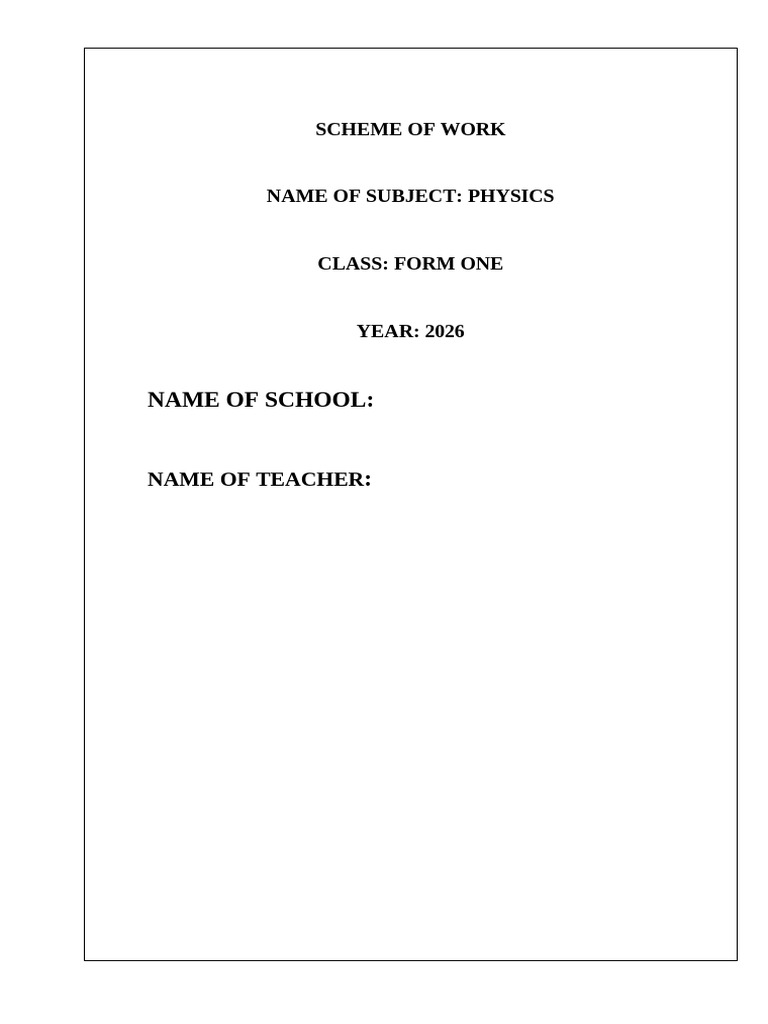 SCHEME OF WORK

NAME OF SUBJECT: PHYSICS

CLASS: FORM ONE

YEAR: 2026

NAME OF SCHOOL:

NAME OF TEACHER: